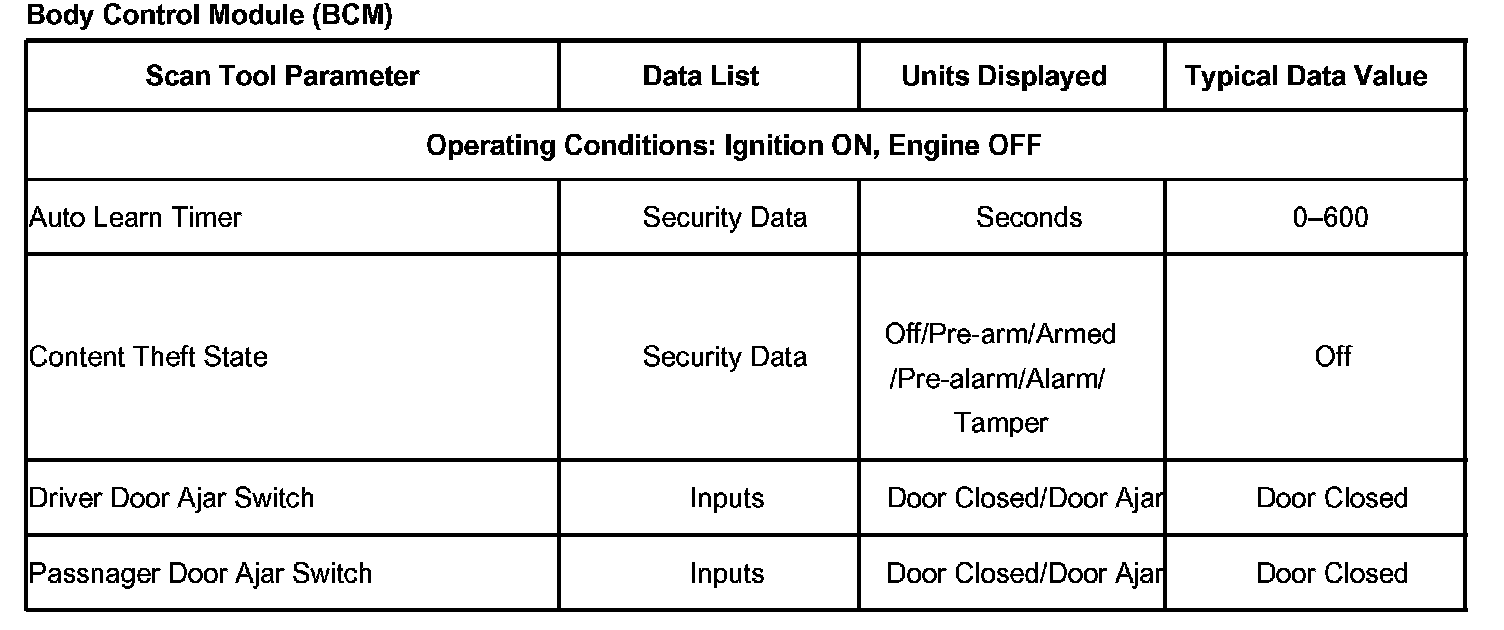 Body Control Module (BCM)

| Scan Tool Parameter | Data List | Units Displayed | Typical Data Value |
|---|---|---|---|
| Operating Conditions: Ignition ON, Engine OFF | | | |
| Auto Learn Timer | Security Data | Seconds | 0–600 |
| Content Theft State | Security Data | Off/Pre-arm/Armed /Pre-alarm/Alarm/ Tamper | Off |
| Driver Door Ajar Switch | Inputs | Door Closed/Door Ajar | Door Closed |
| Passnager Door Ajar Switch | Inputs | Door Closed/Door Ajar | Door Closed |